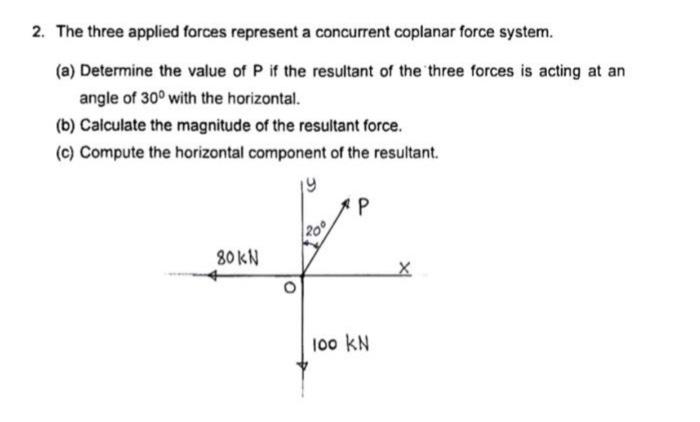 2. The three applied forces represent a concurrent coplanar force system.

(a) Determine the value of P if the resultant of the three forces is acting at an angle of $30^0$ with the horizontal.

(b) Calculate the magnitude of the resultant force.

(c) Compute the horizontal component of the resultant.

y
P
$20^0$
80 kN
x
O
100 kN